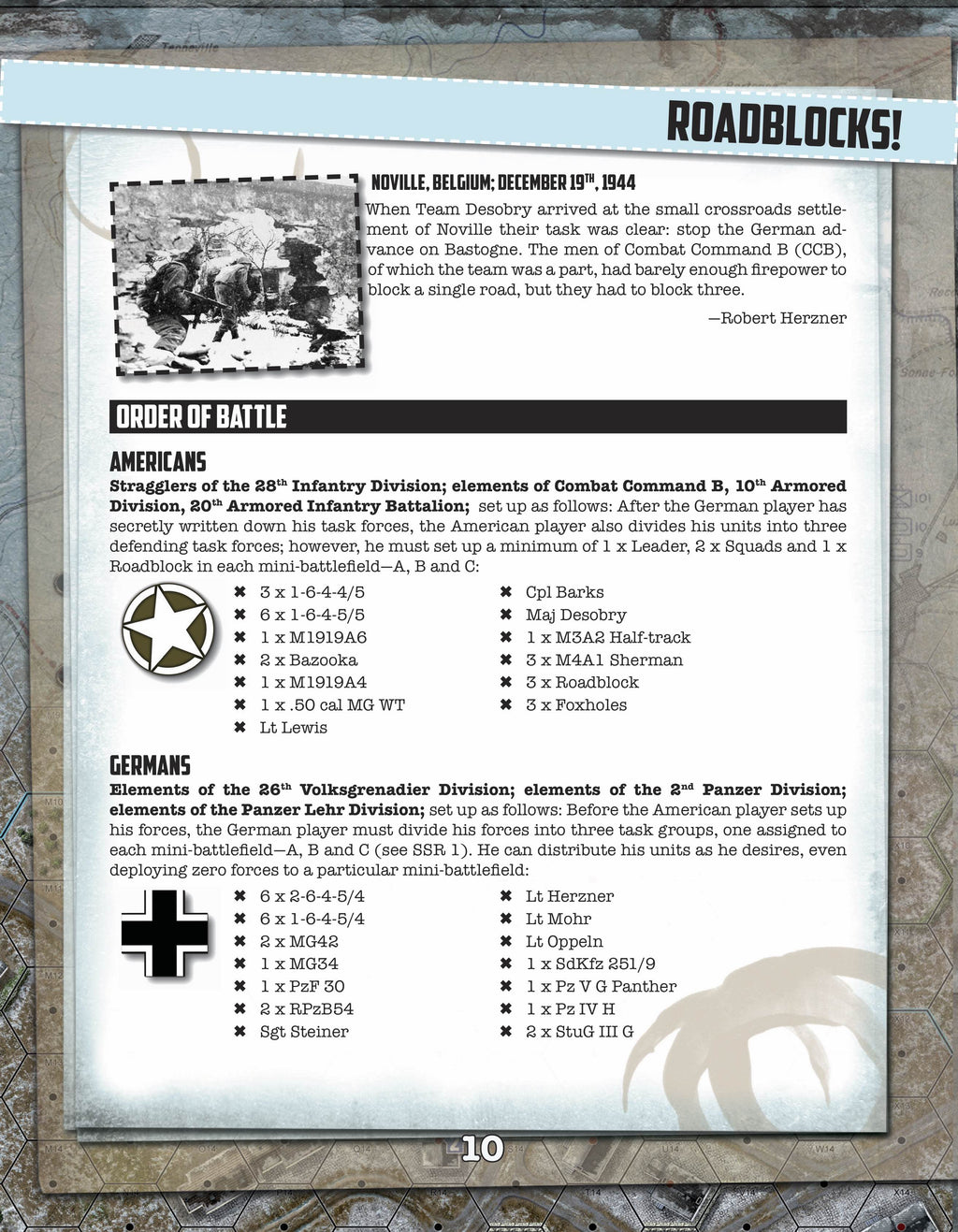 ROADBLOCKS!

NOVILLE, BELGIUM; DECEMBER 19$^{TH}$, 1944

When Team Desobry arrived at the small crossroads settlement of Noville their task was clear: stop the German advance on Bastogne. The men of Combat Command B (CCB), of which the team was a part, had barely enough firepower to block a single road, but they had to block three.

—Robert Herzner

ORDER OF BATTLE

AMERICANS

Stragglers of the 28$^{th}$ Infantry Division; elements of Combat Command B, 10$^{th}$ Armored Division, 20$^{th}$ Armored Infantry Battalion; set up as follows: After the German player has secretly written down his task forces, the American player also divides his units into three defending task forces; however, he must set up a minimum of 1 x Leader, 2 x Squads and 1 x Roadblock in each mini-battlefield—A, B and C:

✖ 3 x 1-6-4-4/5
✖ 6 x 1-6-4-5/5
✖ 1 x M1919A6
✖ 2 x Bazooka
✖ 1 x M1919A4
✖ 1 x .50 cal MG WT
✖ Lt Lewis
✖ Cpl Barks
✖ Maj Desobry
✖ 1 x M3A2 Half-track
✖ 3 x M4A1 Sherman
✖ 3 x Roadblock
✖ 3 x Foxholes

GERMANS

Elements of the 26$^{th}$ Volksgrenadier Division; elements of the 2$^{nd}$ Panzer Division; elements of the Panzer Lehr Division; set up as follows: Before the American player sets up his forces, the German player must divide his forces into three task groups, one assigned to each mini-battlefield—A, B and C (see SSR 1). He can distribute his units as he desires, even deploying zero forces to a particular mini-battlefield:

✖ 6 x 2-6-4-5/4
✖ 6 x 1-6-4-5/4
✖ 2 x MG42
✖ 1 x MG34
✖ 1 x PzF 30
✖ 2 x RPzB54
✖ Sgt Steiner
✖ Lt Herzner
✖ Lt Mohr
✖ Lt Oppeln
✖ 1 x SdKfz 251/9
✖ 1 x Pz V G Panther
✖ 1 x Pz IV H
✖ 2 x StuG III G

10